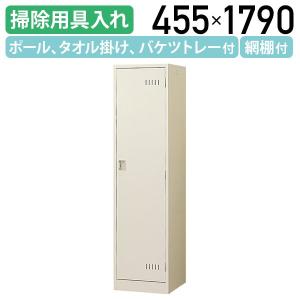 掃除用具入れ 455×1790

ポール、タオル掛け、バケツトレー付 網棚付